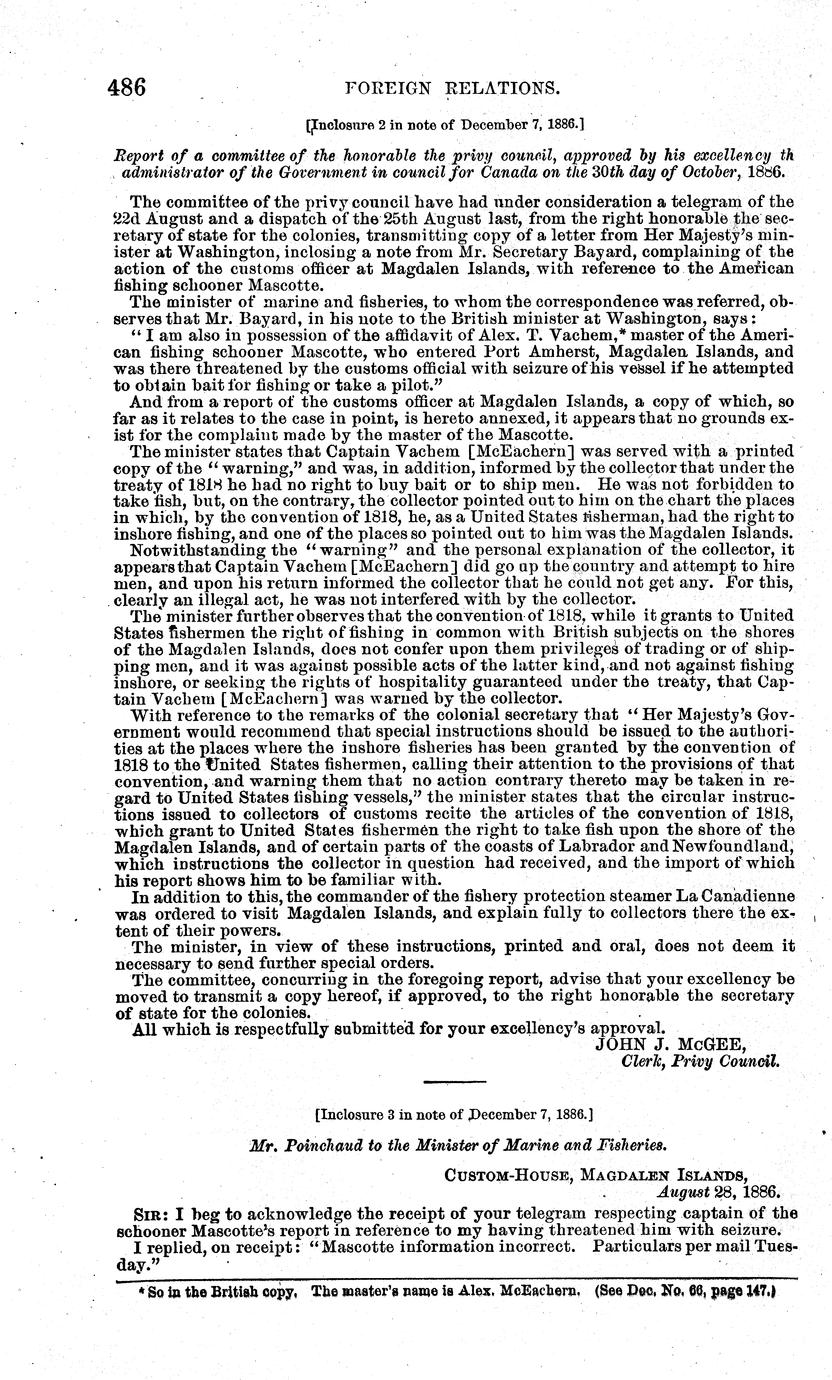 486 FOREIGN RELATIONS.

[Inclosure 2 in note of December 7, 1886.]

Report of a committee of the honorable the privy council, approved by his excellency th administrator of the Government in council for Canada on the 30th day of October, 1886.

The committee of the privy council have had under consideration a telegram of the 22d August and a dispatch of the 25th August last, from the right honorable the secretary of state for the colonies, transmitting copy of a letter from Her Majesty's minister at Washington, inclosing a note from Mr. Secretary Bayard, complaining of the action of the customs officer at Magdalen Islands, with reference to the American fishing schooner Mascotte.

The minister of marine and fisheries, to whom the correspondence was referred, observes that Mr. Bayard, in his note to the British minister at Washington, says:

"I am also in possession of the affidavit of Alex. T. Vachem,* master of the American fishing schooner Mascotte, who entered Port Amherst, Magdalen Islands, and was there threatened by the customs official with seizure of his vessel if he attempted to obtain bait for fishing or take a pilot."

And from a report of the customs officer at Magdalen Islands, a copy of which, so far as it relates to the case in point, is hereto annexed, it appears that no grounds exist for the complaint made by the master of the Mascotte.

The minister states that Captain Vachem [McEachern] was served with a printed copy of the "warning," and was, in addition, informed by the collector that under the treaty of 1818 he had no right to buy bait or to ship men. He was not forbidden to take fish, but, on the contrary, the collector pointed out to him on the chart the places in which, by the convention of 1818, he, as a United States fisherman, had the right to inshore fishing, and one of the places so pointed out to him was the Magdalen Islands.

Notwithstanding the "warning" and the personal explanation of the collector, it appears that Captain Vachem [McEachern] did go up the country and attempt to hire men, and upon his return informed the collector that he could not get any. For this, clearly an illegal act, he was not interfered with by the collector.

The minister further observes that the convention of 1818, while it grants to United States fishermen the right of fishing in common with British subjects on the shores of the Magdalen Islands, does not confer upon them privileges of trading or of shipping men, and it was against possible acts of the latter kind, and not against fishing inshore, or seeking the rights of hospitality guaranteed under the treaty, that Captain Vachem [McEachern] was warned by the collector.

With reference to the remarks of the colonial secretary that "Her Majesty's Government would recommend that special instructions should be issued to the authorities at the places where the inshore fisheries has been granted by the convention of 1818 to the United States fishermen, calling their attention to the provisions of that convention, and warning them that no action contrary thereto may be taken in regard to United States fishing vessels," the minister states that the circular instructions issued to collectors of customs recite the articles of the convention of 1818, which grant to United States fishermen the right to take fish upon the shore of the Magdalen Islands, and of certain parts of the coasts of Labrador and Newfoundland, which instructions the collector in question had received, and the import of which his report shows him to be familiar with.

In addition to this, the commander of the fishery protection steamer La Canadienne was ordered to visit Magdalen Islands, and explain fully to collectors there the extent of their powers.

The minister, in view of these instructions, printed and oral, does not deem it necessary to send further special orders.

The committee, concurring in the foregoing report, advise that your excellency be moved to transmit a copy hereof, if approved, to the right honorable the secretary of state for the colonies.

All which is respectfully submitted for your excellency's approval.

JOHN J. McGEE,
Clerk, Privy Council.

[Inclosure 3 in note of December 7, 1886.]

Mr. Poinchaud to the Minister of Marine and Fisheries.

CUSTOM-HOUSE, MAGDALEN ISLANDS,
August 28, 1886.

SIR: I beg to acknowledge the receipt of your telegram respecting captain of the schooner Mascotte's report in reference to my having threatened him with seizure.

I replied, on receipt: "Mascotte information incorrect. Particulars per mail Tuesday."

* So in the British copy. The master's name is Alex. McEachern. (See Doc. No. 66, page 147.)